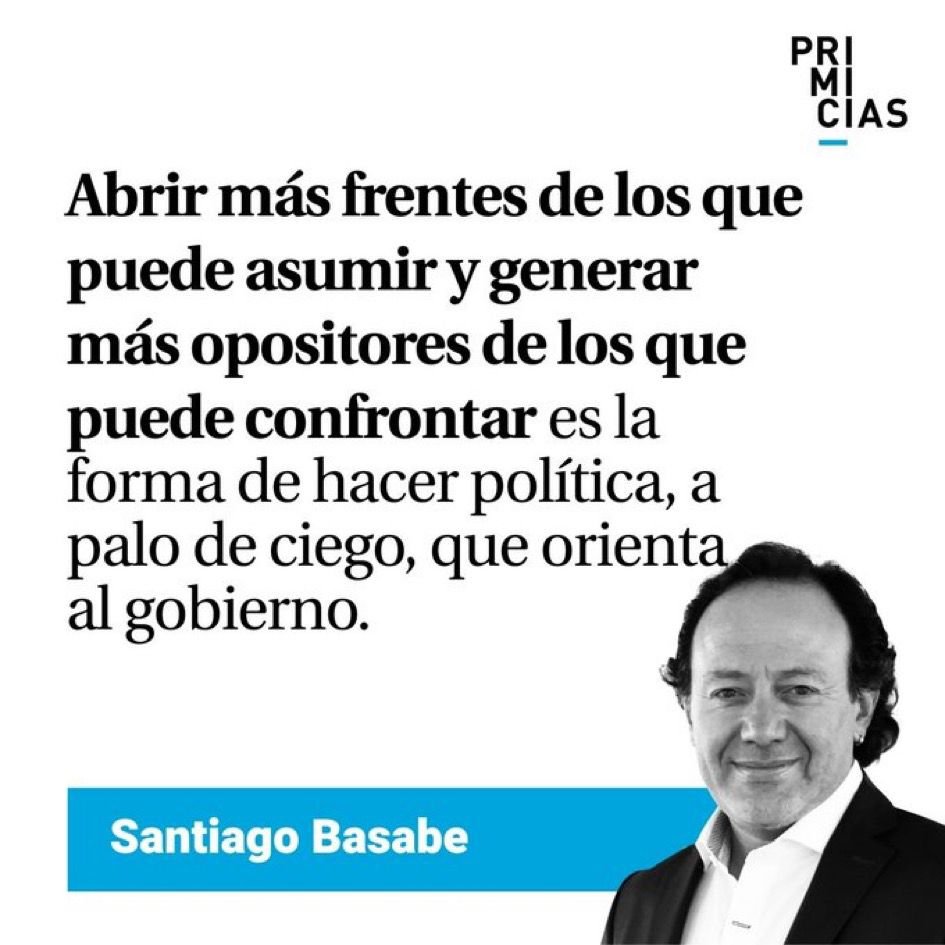 PRI
MI
CIAS

Abrir más frentes de los que puede asumir y generar más opositores de los que puede confrontar es la forma de hacer política, a palo de ciego, que orienta al gobierno.

Santiago Basabe